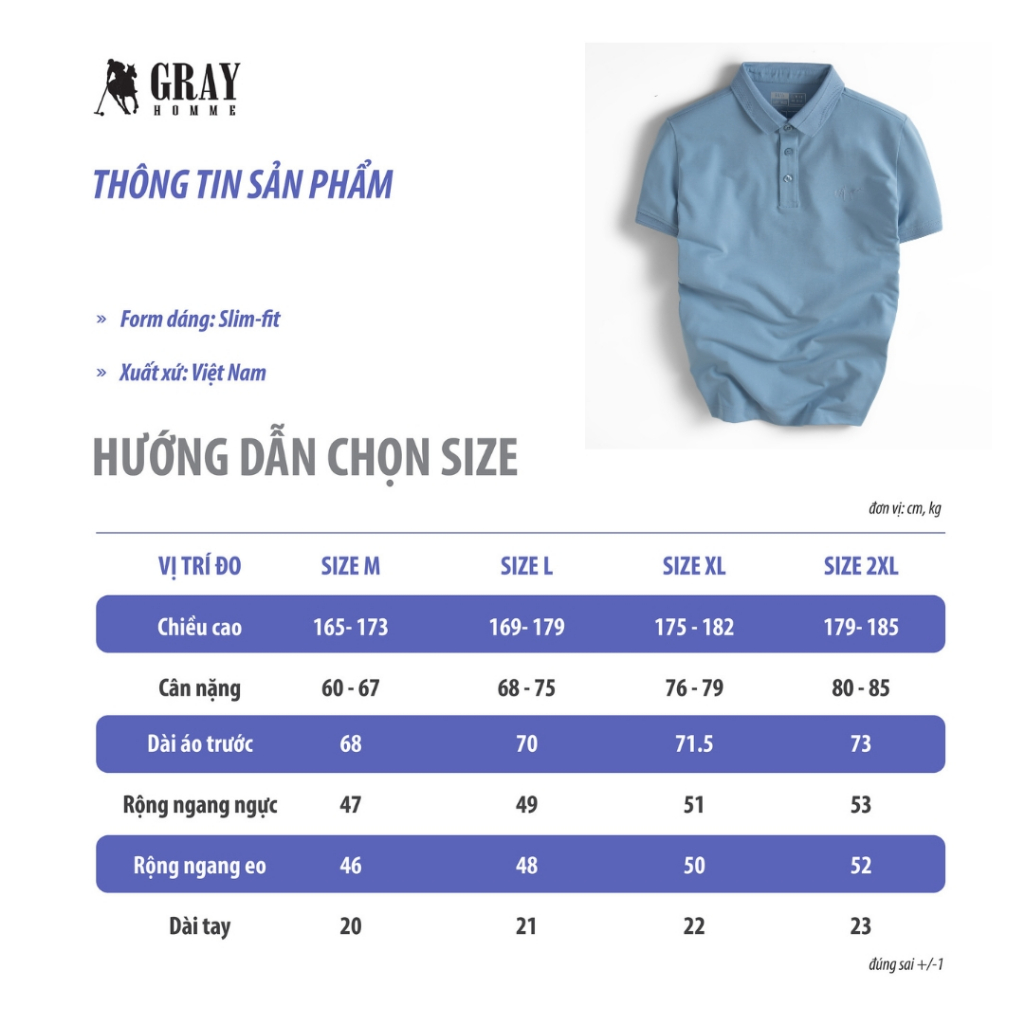 GRAY
HOMME

THÔNG TIN SẢN PHẨM

» Form dáng: Slim-fit

» Xuất xứ: Việt Nam

HƯỚNG DẪN CHỌN SIZE

đơn vị: cm, kg

| VỊ TRÍ ĐO | SIZE M | SIZE L | SIZE XL | SIZE 2XL |
|---|---|---|---|---|
| Chiều cao | 165- 173 | 169- 179 | 175 - 182 | 179- 185 |
| Cân nặng | 60 - 67 | 68 - 75 | 76 - 79 | 80 - 85 |
| Dài áo trước | 68 | 70 | 71.5 | 73 |
| Rộng ngang ngực | 47 | 49 | 51 | 53 |
| Rộng ngang eo | 46 | 48 | 50 | 52 |
| Dài tay | 20 | 21 | 22 | 23 |

đúng sai +/-1